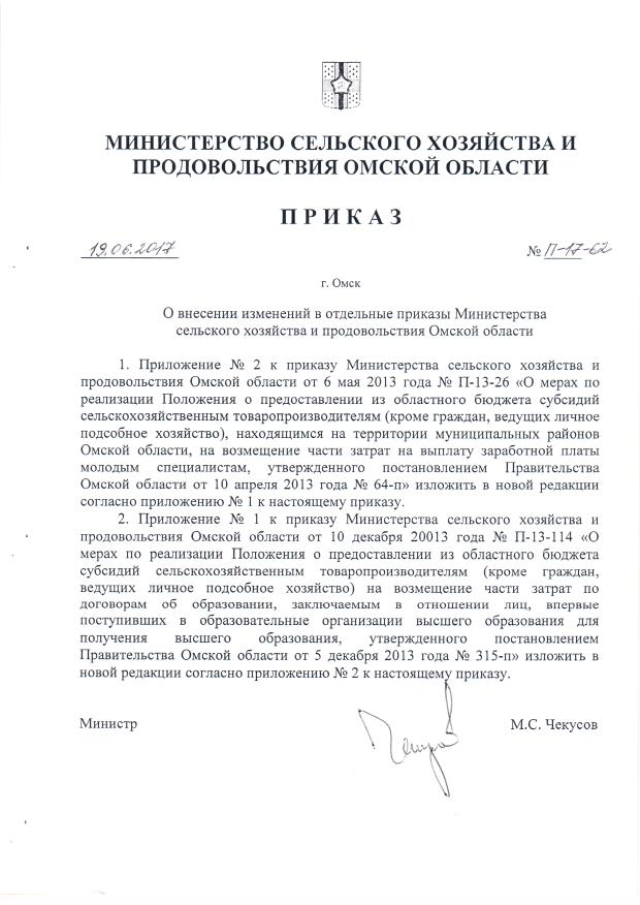 МИНИСТЕРСТВО СЕЛЬСКОГО ХОЗЯЙСТВА И ПРОДОВОЛЬСТВИЯ ОМСКОЙ ОБЛАСТИ

ПРИКАЗ

19.06.2017

№ П-17-62

г. Омск

О внесении изменений в отдельные приказы Министерства сельского хозяйства и продовольствия Омской области

1. Приложение № 2 к приказу Министерства сельского хозяйства и продовольствия Омской области от 6 мая 2013 года № П-13-26 «О мерах по реализации Положения о предоставлении из областного бюджета субсидий сельскохозяйственным товаропроизводителям (кроме граждан, ведущих личное подсобное хозяйство), находящимся на территории муниципальных районов Омской области, на возмещение части затрат на выплату заработной платы молодым специалистам, утвержденного постановлением Правительства Омской области от 10 апреля 2013 года № 64-п» изложить в новой редакции согласно приложению № 1 к настоящему приказу.

2. Приложение № 1 к приказу Министерства сельского хозяйства и продовольствия Омской области от 10 декабря 20013 года № П-13-114 «О мерах по реализации Положения о предоставлении из областного бюджета субсидий сельскохозяйственным товаропроизводителям (кроме граждан, ведущих личное подсобное хозяйство) на возмещение части затрат по договорам об образовании, заключаемым в отношении лиц, впервые поступивших в образовательные организации высшего образования для получения высшего образования, утвержденного постановлением Правительства Омской области от 5 декабря 2013 года № 315-п» изложить в новой редакции согласно приложению № 2 к настоящему приказу.

Министр

М.С. Чекусов